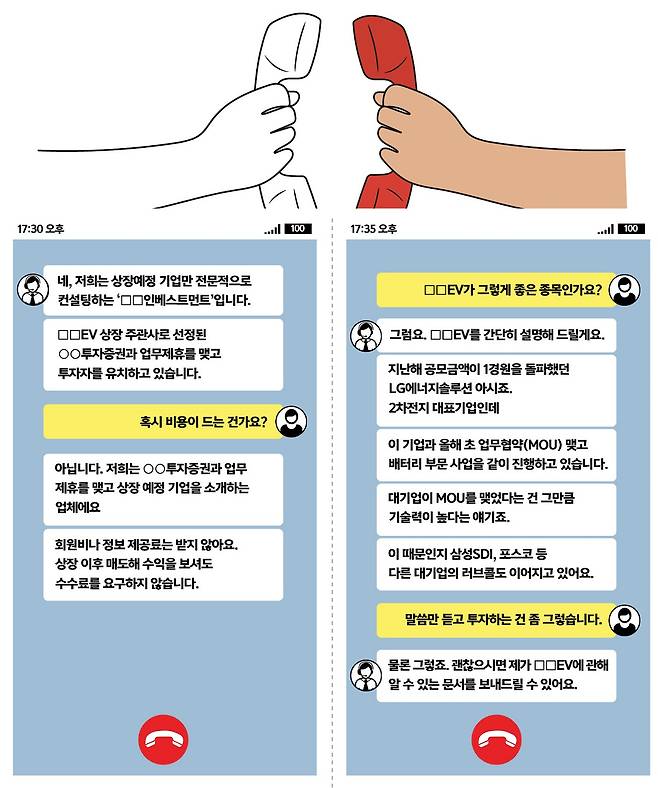 17:30 오후

100

네, 저희는 상장예정 기업만 전문적으로 컨설팅하는 '□□인베스트먼트'입니다.

□□EV 상장 주관사로 선정된 ○○투자증권과 업무제휴를 맺고 투자자를 유치하고 있습니다.

혹시 비용이 드는 건가요?

아닙니다. 저희는 ○○투자증권과 업무 제휴를 맺고 상장 예정 기업을 소개하는 업체에요

회원비나 정보 제공료는 받지 않아요. 상장 이후 매도해 수익을 보셔도 수수료를 요구하지 않습니다.

17:35 오후

100

□□EV가 그렇게 좋은 종목인가요?

그럼요. □□EV를 간단히 설명해 드릴게요.

지난해 공모금액이 1경원을 돌파했던 LG에너지솔루션 아시죠. 2차전지 대표기업인데

이 기업과 올해 초 업무협약(MOU) 맺고 배터리 부문 사업을 같이 진행하고 있습니다.

대기업이 MOU를 맺었다는 건 그만큼 기술력이 높다는 얘기죠.

이 때문인지 삼성SDI, 포스코 등 다른 대기업의 러브콜도 이어지고 있어요.

말씀만 듣고 투자하는 건 좀 그렇습니다.

물론 그렇죠. 괜찮으시면 제가 □□EV에 관해 알 수 있는 문서를 보내드릴 수 있어요.